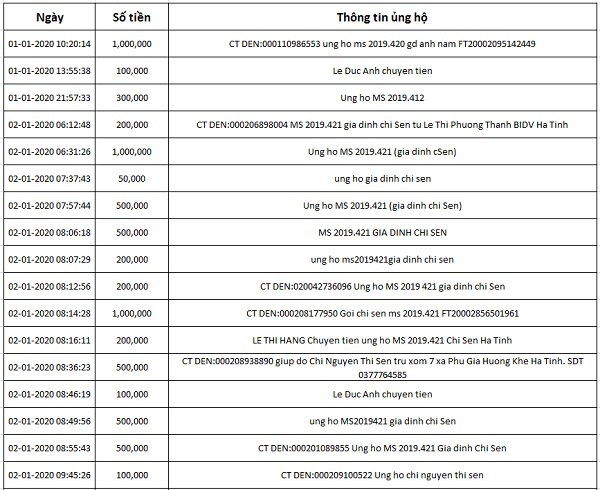 | Ngày | Số tiền | Thông tin ủng hộ |
|---|---|---|
| 01-01-2020 10:20:14 | 1,000,000 | CT DEN:000110986553 ung ho ms 2019.420 gd anh nam FT20002095142449 |
| 01-01-2020 13:55:38 | 100,000 | Le Duc Anh chuyen tien |
| 01-01-2020 21:57:33 | 300,000 | Ung ho MS 2019.412 |
| 02-01-2020 06:12:48 | 200,000 | CT DEN:000206898004 MS 2019.421 gia dinh chi Sen tu Le Thi Phuong Thanh BIDV Ha Tinh |
| 02-01-2020 06:31:26 | 1,000,000 | Ung ho MS 2019.421 (gia dinh cSen) |
| 02-01-2020 07:37:43 | 50,000 | ung ho gia dinh chi sen |
| 02-01-2020 07:57:44 | 500,000 | Ung ho MS 2019.421 (gia dinh chi Sen) |
| 02-01-2020 08:06:18 | 500,000 | MS 2019.421 GIA DINH CHI SEN |
| 02-01-2020 08:07:29 | 200,000 | ung ho ms2019421gia dinh chi sen |
| 02-01-2020 08:12:56 | 200,000 | CT DEN:020042736096 Ung ho MS 2019 421 gia dinh chi Sen |
| 02-01-2020 08:14:28 | 1,000,000 | CT DEN:000208177950 Goi chi sen ms 2019.421 FT20002856501961 |
| 02-01-2020 08:16:11 | 200,000 | LE THI HANG Chuyen tien ung ho MS 2019.421 Chi Sen Ha Tinh |
| 02-01-2020 08:36:23 | 500,000 | CT DEN:000208938890 giup do Chi Nguyen Thi Sen tru xom 7 xa Phu Gia Huong Khe Ha Tinh. SDT 0377764585 |
| 02-01-2020 08:46:19 | 100,000 | Le Duc Anh chuyen tien |
| 02-01-2020 08:49:56 | 500,000 | ung ho MS2019421 gia dinh chi Sen |
| 02-01-2020 08:55:43 | 500,000 | CT DEN:000201089855 Ung ho MS 2019.421 Gia dinh Chi Sen |
| 02-01-2020 09:45:26 | 100,000 | CT DEN:000209100522 Ung ho chi nguyen thi sen |